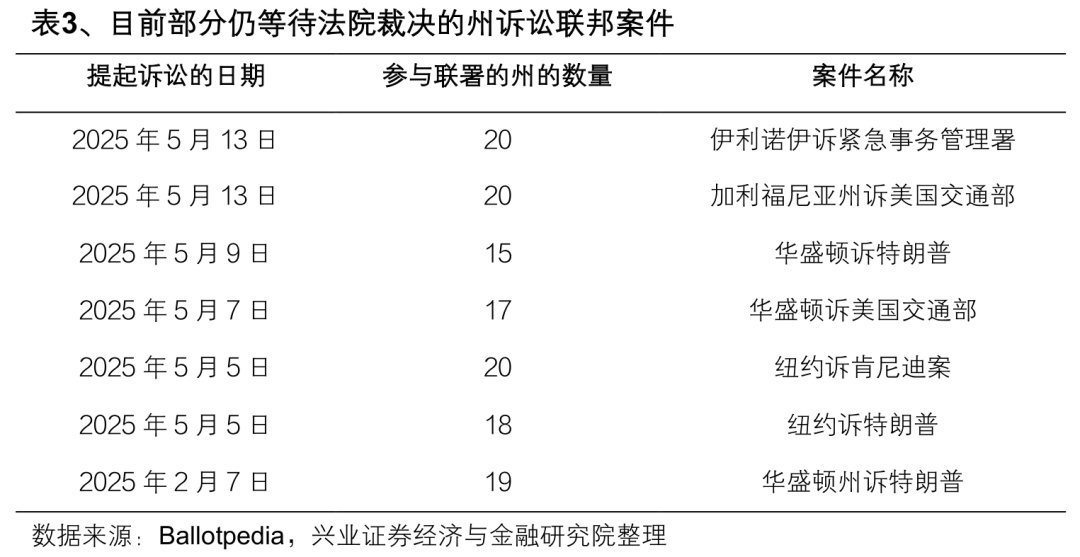 表3、目前部分仍等待法院裁决的州诉讼联邦案件

| 提起诉讼的日期 | 参与联署的州的数量 | 案件名称 |
|---|---|---|
| 2025 年 5 月 13 日 | 20 | 伊利诺伊诉紧急事务管理署 |
| 2025 年 5 月 13 日 | 20 | 加利福尼亚州诉美国交通部 |
| 2025 年 5 月 9 日 | 15 | 华盛顿诉特朗普 |
| 2025 年 5 月 7 日 | 17 | 华盛顿诉美国交通部 |
| 2025 年 5 月 5 日 | 20 | 纽约诉肯尼迪案 |
| 2025 年 5 月 5 日 | 18 | 纽约诉特朗普 |
| 2025 年 2 月 7 日 | 19 | 华盛顿州诉特朗普 |

数据来源：Ballotpedia，兴业证券经济与金融研究院整理